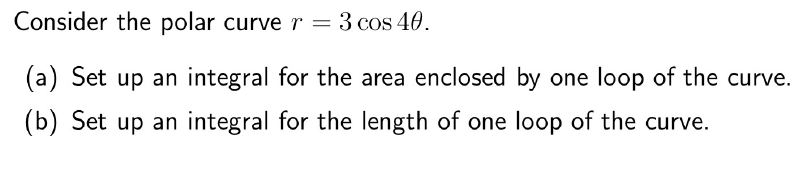 Consider the polar curve $r = 3\cos 4\theta$.

(a) Set up an integral for the area enclosed by one loop of the curve.

(b) Set up an integral for the length of one loop of the curve.